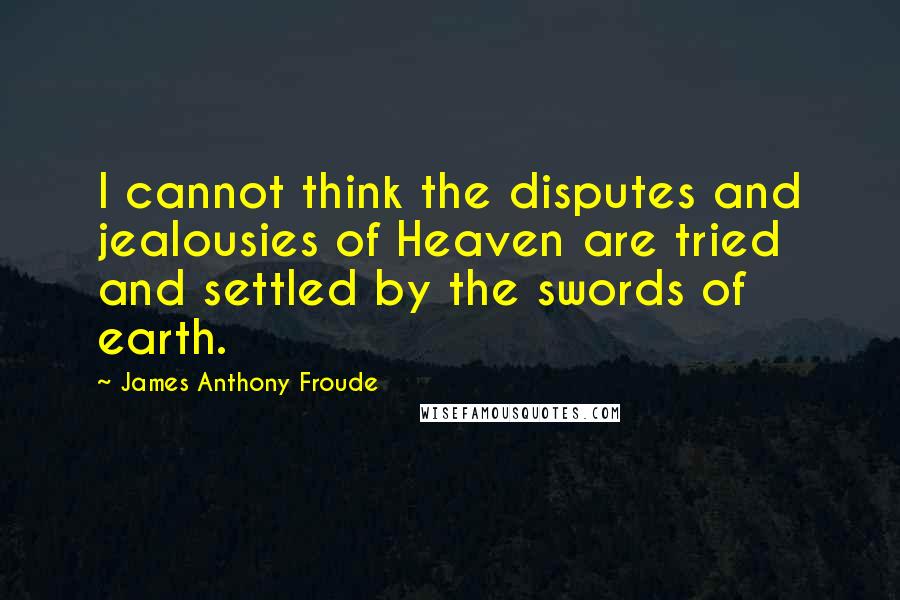 I cannot think the disputes and jealousies of Heaven are tried and settled by the swords of earth.

~ James Anthony Froude

WISEFAMOUSQUOTES.COM